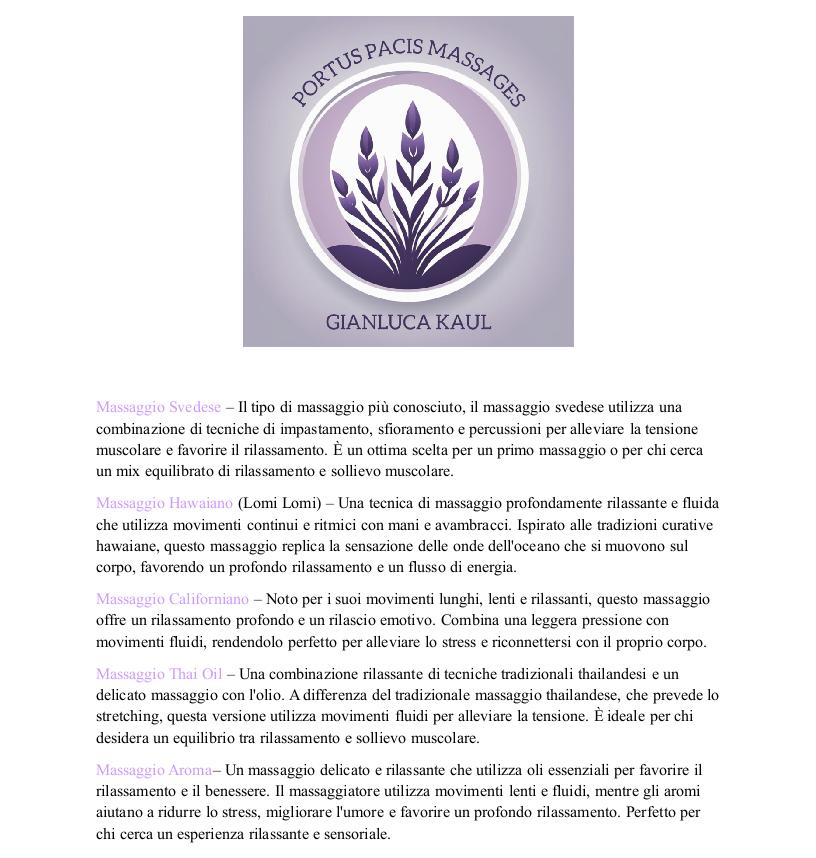 PORTUS PACIS MASSAGES

GIANLUCA KAUL

Massaggio Svedese – Il tipo di massaggio più conosciuto, il massaggio svedese utilizza una combinazione di tecniche di impastamento, sfioramento e percussioni per alleviare la tensione muscolare e favorire il rilassamento. È un ottima scelta per un primo massaggio o per chi cerca un mix equilibrato di rilassamento e sollievo muscolare.

Massaggio Hawaiano (Lomi Lomi) – Una tecnica di massaggio profondamente rilassante e fluida che utilizza movimenti continui e ritmici con mani e avambracci. Ispirato alle tradizioni curative hawaiane, questo massaggio replica la sensazione delle onde dell'oceano che si muovono sul corpo, favorendo un profondo rilassamento e un flusso di energia.

Massaggio Californiano – Noto per i suoi movimenti lunghi, lenti e rilassanti, questo massaggio offre un rilassamento profondo e un rilascio emotivo. Combina una leggera pressione con movimenti fluidi, rendendolo perfetto per alleviare lo stress e riconnettersi con il proprio corpo.

Massaggio Thai Oil – Una combinazione rilassante di tecniche tradizionali thailandesi e un delicato massaggio con l'olio. A differenza del tradizionale massaggio thailandese, che prevede lo stretching, questa versione utilizza movimenti fluidi per alleviare la tensione. È ideale per chi desidera un equilibrio tra rilassamento e sollievo muscolare.

Massaggio Aroma– Un massaggio delicato e rilassante che utilizza oli essenziali per favorire il rilassamento e il benessere. Il massaggiatore utilizza movimenti lenti e fluidi, mentre gli aromi aiutano a ridurre lo stress, migliorare l'umore e favorire un profondo rilassamento. Perfetto per chi cerca un esperienza rilassante e sensoriale.